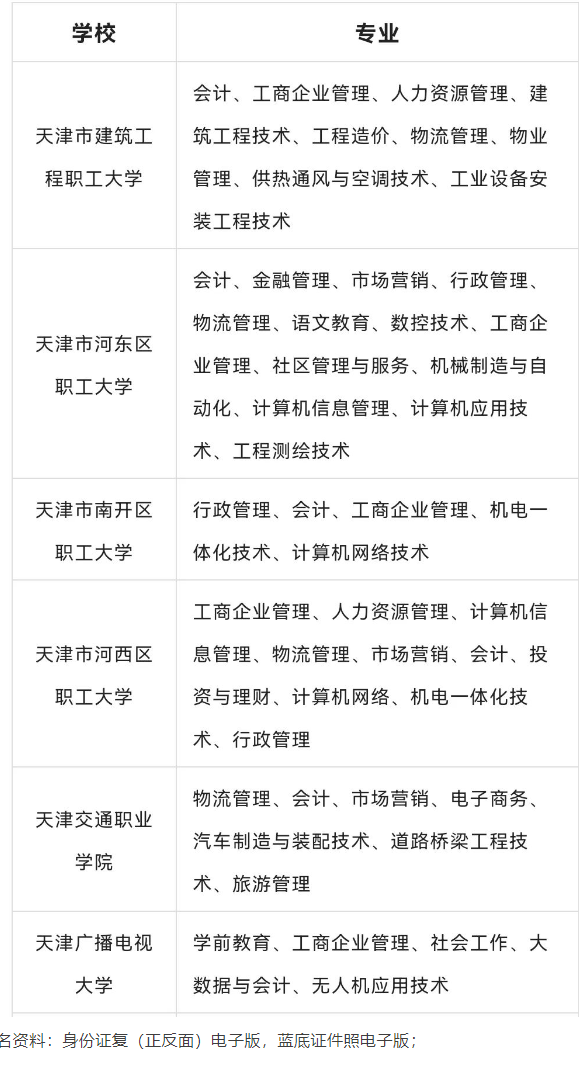 | 学校 | 专业 |
|---|---|
| 天津市建筑工程职工大学 | 会计、工商企业管理、人力资源管理、建筑工程技术、工程造价、物流管理、物业管理、供热通风与空调技术、工业设备安装工程技术 |
| 天津市河东区职工大学 | 会计、金融管理、市场营销、行政管理、物流管理、语文教育、数控技术、工商企业管理、社区管理与服务、机械制造与自动化、计算机信息管理、计算机应用技术、工程测绘技术 |
| 天津市南开区职工大学 | 行政管理、会计、工商企业管理、机电一体化技术、计算机网络技术 |
| 天津市河西区职工大学 | 工商企业管理、人力资源管理、计算机信息管理、物流管理、市场营销、会计、投资与理财、计算机网络、机电一体化技术、行政管理 |
| 天津交通职业学院 | 物流管理、会计、市场营销、电子商务、汽车制造与装配技术、道路桥梁工程技术、旅游管理 |
| 天津广播电视大学 | 学前教育、工商企业管理、社会工作、大数据与会计、无人机应用技术 |

名资料：身份证复（正反面）电子版，蓝底证件照电子版；